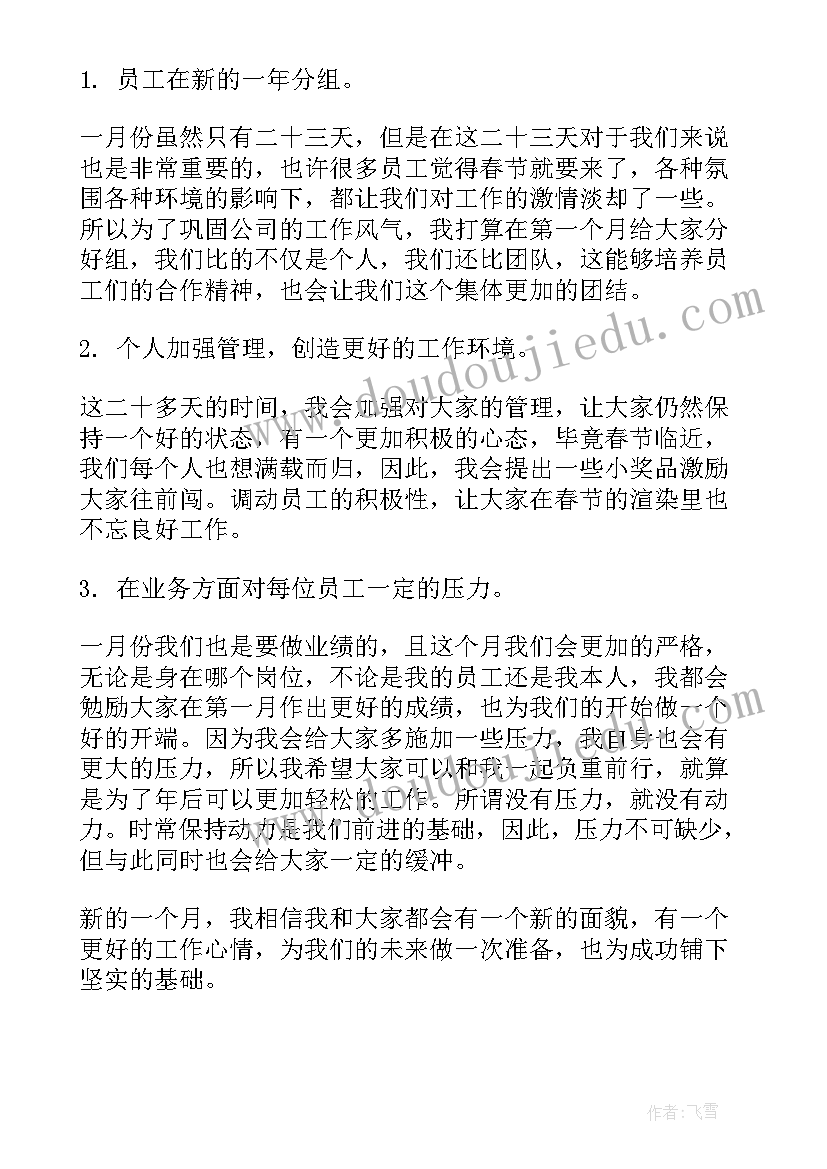 1. 员工在新的一年分组。

一月份虽然只有二十三天，但是在这二十三天对于我们来说也是非常重要的，也许很多员工觉得春节就要来了，各种氛围各种环境的影响下，都让我们对工作的激情淡却了一些。所以为了巩固公司的工作风气，我打算在第一个月给大家分好组，我们比的不仅是个人，我们还比团队，这能够培养员工们的合作精神，也会让我们这个集体更加的团结。

2. 个人加强管理，创造更好的工作环境。

这二十多天的时间，我会加强对大家的管理，让大家仍然保持一个好的状态，有一个更加积极的心态，毕竟春节临近，我们每个人也想满载而归，因此，我会提出一些小奖品激励大家往前闯。调动员工的积极性，让大家在春节的渲染里也不忘良好工作。

3. 在业务方面对每位员工一定的压力。

一月份我们也是要做业绩的，且这个月我们会更加的严格，无论是身在哪个岗位，不论是我的员工还是我本人，我都会勉励大家在第一月作出更好的成绩，也为我们的开始做一个好的开端。因为我会给大家多施加一些压力，我自身也会有更大的压力，所以我希望大家可以和我一起负重前行，就算是为了年后可以更加轻松的工作。所谓没有压力，就没有动力。时常保持动力是我们前进的基础，因此，压力不可缺少，但与此同时也会给大家一定的缓冲。

新的一个月，我相信我和大家都会有一个新的面貌，有一个更好的工作心情，为我们的未来做一次准备，也为成功铺下坚实的基础。

www.doudoujiedu.com

作者：飞雪